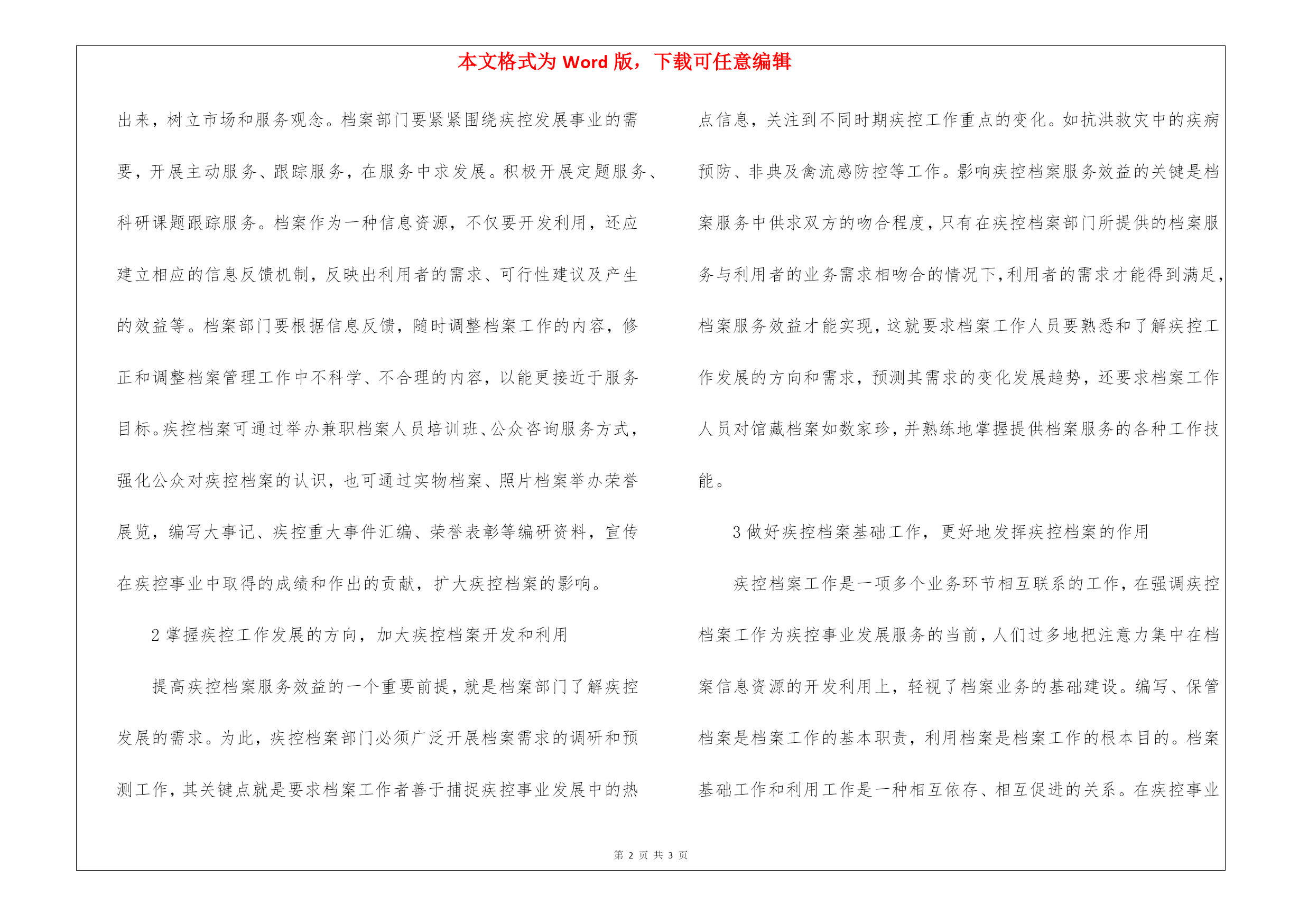 本文格式为 Word 版，下载可任意编辑

出来，树立市场和服务观念。档案部门要紧紧围绕疾控发展事业的需要，开展主动服务、跟踪服务，在服务中求发展。积极开展定题服务、科研课题跟踪服务。档案作为一种信息资源，不仅要开发利用，还应建立相应的信息反馈机制，反映出利用者的需求、可行性建议及产生的效益等。档案部门要根据信息反馈，随时调整档案工作的内容，修正和调整档案管理工作中不科学、不合理的内容，以能更接近于服务目标。疾控档案可通过举办兼职档案人员培训班、公众咨询服务方式，强化公众对疾控档案的认识，也可通过实物档案、照片档案举办荣誉展览，编写大事记、疾控重大事件汇编、荣誉表彰等编研资料，宣传在疾控事业中取得的成绩和作出的贡献，扩大疾控档案的影响。

2 掌握疾控工作发展的方向，加大疾控档案开发和利用

提高疾控档案服务效益的一个重要前提，就是档案部门了解疾控发展的需求。为此，疾控档案部门必须广泛开展档案需求的调研和预测工作，其关键点就是要求档案工作者善于捕捉疾控事业发展中的热点信息，关注到不同时期疾控工作重点的变化。如抗洪救灾中的疾病预防、非典及禽流感防控等工作。影响疾控档案服务效益的关键是档案服务中供求双方的吻合程度，只有在疾控档案部门所提供的档案服务与利用者的业务需求相吻合的情况下，利用者的需求才能得到满足，档案服务效益才能实现，这就要求档案工作人员要熟悉和了解疾控工作发展的方向和需求，预测其需求的变化发展趋势，还要求档案工作人员对馆藏档案如数家珍，并熟练地掌握提供档案服务的各种工作技能。

3 做好疾控档案基础工作，更好地发挥疾控档案的作用

疾控档案工作是一项多个业务环节相互联系的工作，在强调疾控档案工作为疾控事业发展服务的当前，人们过多地把注意力集中在档案信息资源的开发利用上，轻视了档案业务的基础建设。编写、保管档案是档案工作的基本职责，利用档案是档案工作的根本目的。档案基础工作和利用工作是一种相互依存、相互促进的关系。在疾控事业

第 2 页 共 3 页